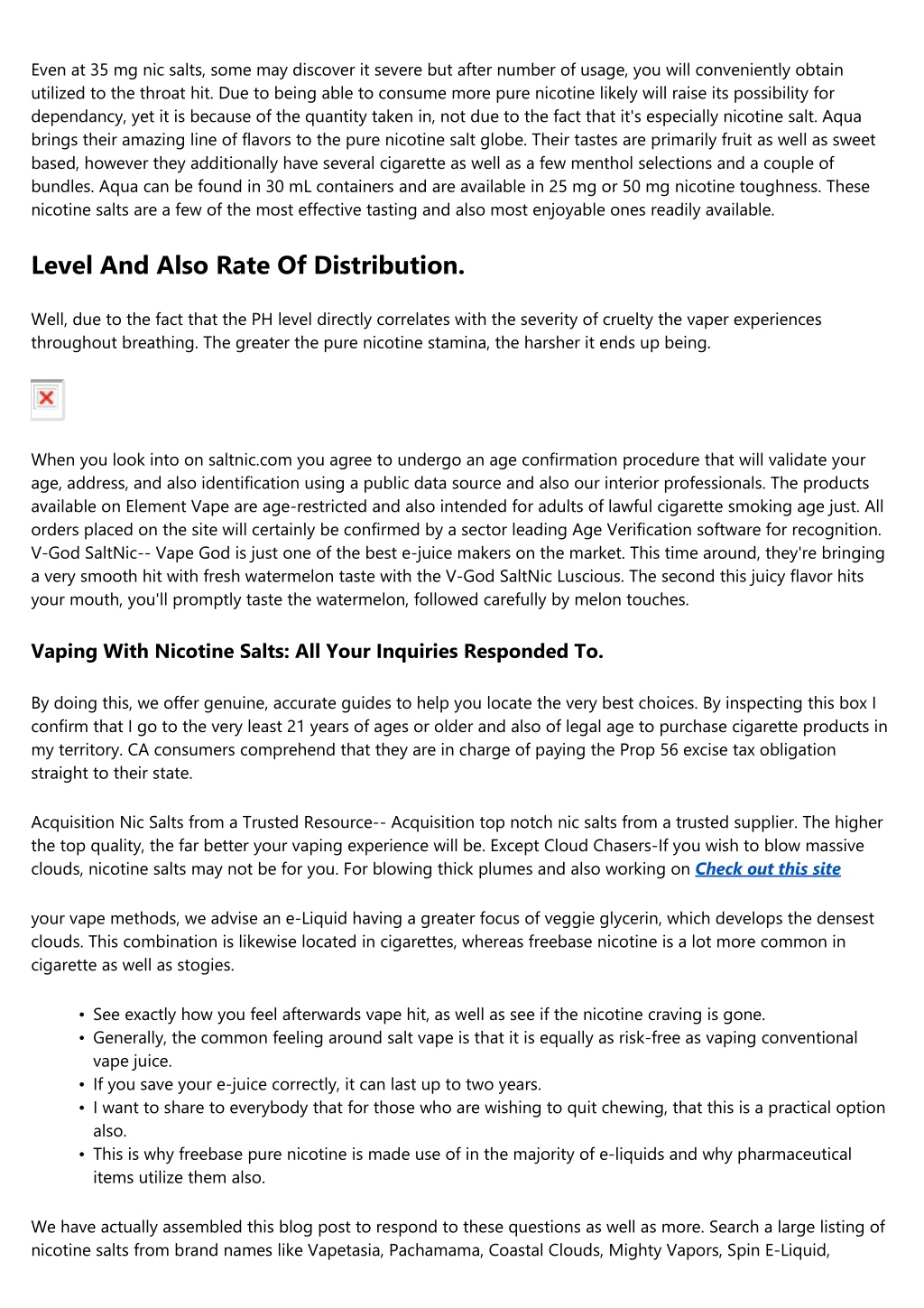 Even at 35 mg nic salts, some may discover it severe but after number of usage, you will conveniently obtain utilized to the throat hit. Due to being able to consume more pure nicotine likely will raise its possibility for dependancy, yet it is because of the quantity taken in, not due to the fact that it's especially nicotine salt. Aqua brings their amazing line of flavors to the pure nicotine salt globe. Their tastes are primarily fruit as well as sweet based, however they additionally have several cigarette as well as a few menthol selections and a couple of bundles. Aqua can be found in 30 mL containers and are available in 25 mg or 50 mg nicotine toughness. These nicotine salts are a few of the most effective tasting and also most enjoyable ones readily available.

Level And Also Rate Of Distribution.

Well, due to the fact that the PH level directly correlates with the severity of cruelty the vaper experiences throughout breathing. The greater the pure nicotine stamina, the harsher it ends up being.

When you look into on saltnic.com you agree to undergo an age confirmation procedure that will validate your age, address, and also identification using a public data source and also our interior professionals. The products available on Element Vape are age-restricted and also intended for adults of lawful cigarette smoking age just. All orders placed on the site will certainly be confirmed by a sector leading Age Verification software for recognition. V-God SaltNic-- Vape God is just one of the best e-juice makers on the market. This time around, they're bringing a very smooth hit with fresh watermelon taste with the V-God SaltNic Luscious. The second this juicy flavor hits your mouth, you'll promptly taste the watermelon, followed carefully by melon touches.

Vaping With Nicotine Salts: All Your Inquiries Responded To.

By doing this, we offer genuine, accurate guides to help you locate the very best choices. By inspecting this box I confirm that I go to the very least 21 years of ages or older and also of legal age to purchase cigarette products in my territory. CA consumers comprehend that they are in charge of paying the Prop 56 excise tax obligation straight to their state.

Acquisition Nic Salts from a Trusted Resource-- Acquisition top notch nic salts from a trusted supplier. The higher the top quality, the far better your vaping experience will be. Except Cloud Chasers-If you wish to blow massive clouds, nicotine salts may not be for you. For blowing thick plumes and also working on Check out this site

your vape methods, we advise an e-Liquid having a greater focus of veggie glycerin, which develops the densest clouds. This combination is likewise located in cigarettes, whereas freebase nicotine is a lot more common in cigarette as well as stogies.

• See exactly how you feel afterwards vape hit, as well as see if the nicotine craving is gone.
• Generally, the common feeling around salt vape is that it is equally as risk-free as vaping conventional vape juice.
• If you save your e-juice correctly, it can last up to two years.
• I want to share to everybody that for those who are wishing to quit chewing, that this is a practical option also.
• This is why freebase pure nicotine is made use of in the majority of e-liquids and why pharmaceutical items utilize them also.

We have actually assembled this blog post to respond to these questions as well as more. Search a large listing of nicotine salts from brand names like Vapetasia, Pachamama, Coastal Clouds, Mighty Vapors, Spin E-Liquid,